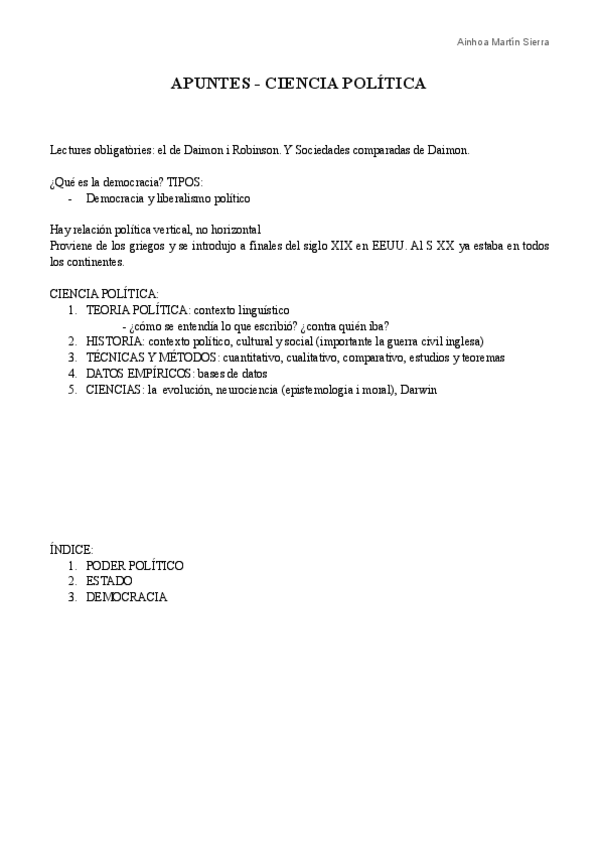 Ainhoa Martín Sierra

APUNTES - CIENCIA POLÍTICA

Lectures obligatòries: el de Daimon i Robinson. Y Sociedades comparadas de Daimon.

¿Qué es la democracia? TIPOS:
- Democracia y liberalismo político

Hay relación política vertical, no horizontal
Proviene de los griegos y se introdujo a finales del siglo XIX en EEUU. Al S XX ya estaba en todos los continentes.

CIENCIA POLÍTICA:
1. TEORIA POLÍTICA: contexto linguístico
- ¿cómo se entendía lo que escribió? ¿contra quién iba?
2. HISTORIA: contexto político, cultural y social (importante la guerra civil inglesa)
3. TÉCNICAS Y MÉTODOS: cuantitativo, cualitativo, comparativo, estudios y teoremas
4. DATOS EMPÍRICOS: bases de datos
5. CIENCIAS: la evolución, neurociencia (epistemologia i moral), Darwin

ÍNDICE:
1. PODER POLÍTICO
2. ESTADO
3. DEMOCRACIA